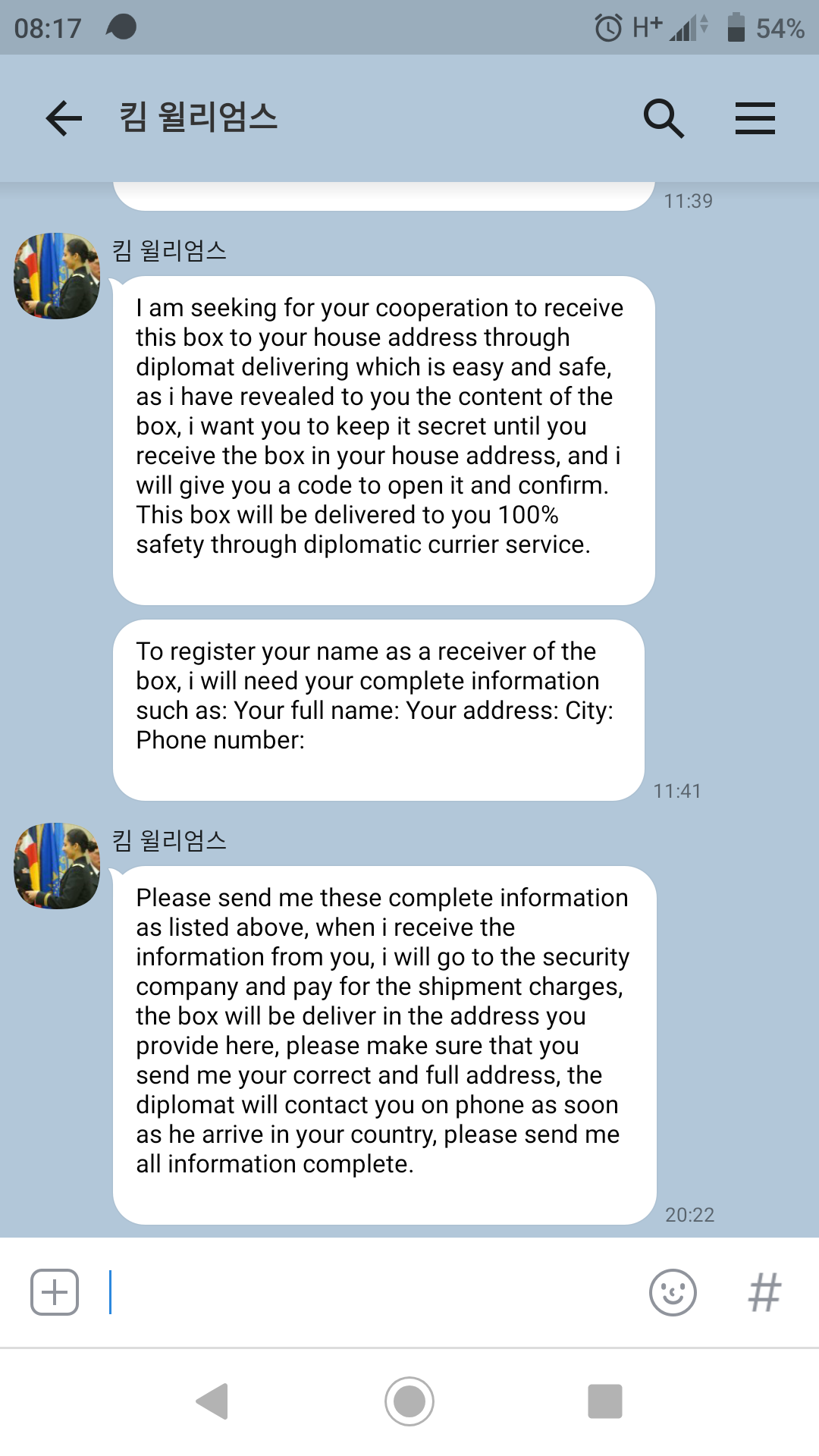 08:17 H+ 54%

킴 윌리엄스

11:39

킴 윌리엄스

I am seeking for your cooperation to receive this box to your house address through diplomat delivering which is easy and safe, as i have revealed to you the content of the box, i want you to keep it secret until you receive the box in your house address, and i will give you a code to open it and confirm. This box will be delivered to you 100% safety through diplomatic currier service.

To register your name as a receiver of the box, i will need your complete information such as: Your full name: Your address: City: Phone number:

11:41

킴 윌리엄스

Please send me these complete information as listed above, when i receive the information from you, i will go to the security company and pay for the shipment charges, the box will be deliver in the address you provide here, please make sure that you send me your correct and full address, the diplomat will contact you on phone as soon as he arrive in your country, please send me all information complete.

20:22

#